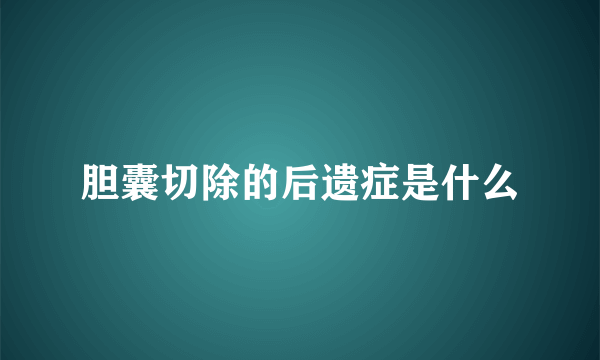 胆囊切除的后遗症是什么